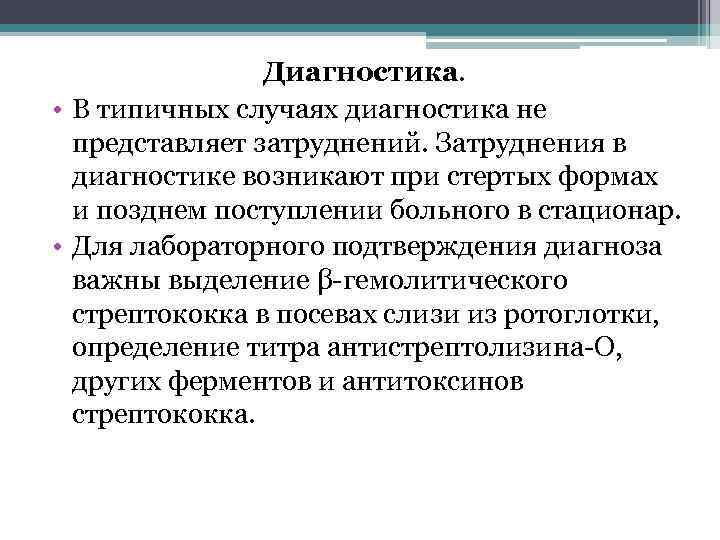 Диагностика.

• В типичных случаях диагностика не представляет затруднений. Затруднения в диагностике возникают при стертых формах и позднем поступлении больного в стационар.

• Для лабораторного подтверждения диагноза важны выделение β-гемолитического стрептококка в посевах слизи из ротоглотки, определение титра антистрептолизина-О, других ферментов и антитоксинов стрептококка.